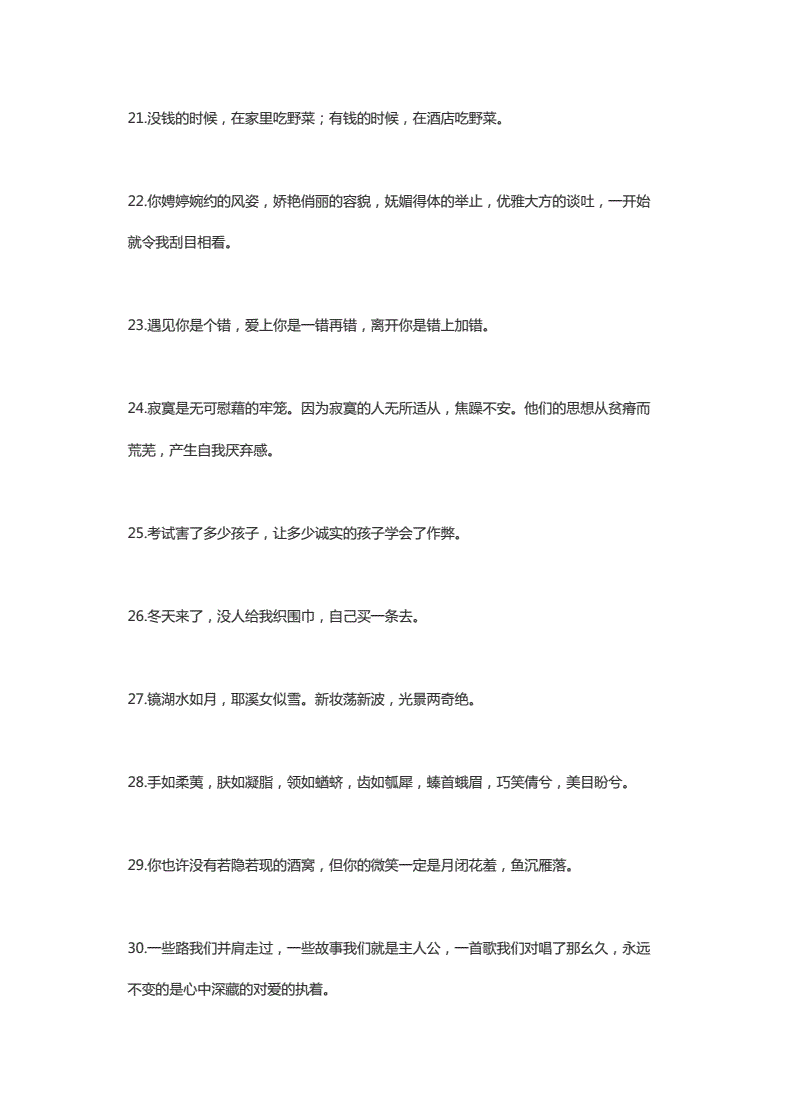 21.没钱的时候，在家里吃野菜；有钱的时候，在酒店吃野菜。

22.你娉婷婉约的风姿，娇艳俏丽的容貌，妩媚得体的举止，优雅大方的谈吐，一开始就令我刮目相看。

23.遇见你是个错，爱上你是一错再错，离开你是错上加错。

24.寂寞是无可慰藉的牢笼。因为寂寞的人无所适从，焦躁不安。他们的思想从贫瘠而荒芜，产生自我厌弃感。

25.考试害了多少孩子，让多少诚实的孩子学会了作弊。

26.冬天来了，没人给我织围巾，自己买一条去。

27.镜湖水如月，耶溪女似雪。新妆荡新波，光景两奇绝。

28.手如柔荑，肤如凝脂，领如蝤蛴，齿如瓠犀，螓首蛾眉，巧笑倩兮，美目盼兮。

29.你也许没有若隐若现的酒窝，但你的微笑一定是月闭花羞，鱼沉雁落。

30.一些路我们并肩走过，一些故事我们就是主人公，一首歌我们对唱了那么久，永远不变的是心中深藏的对爱的执着。